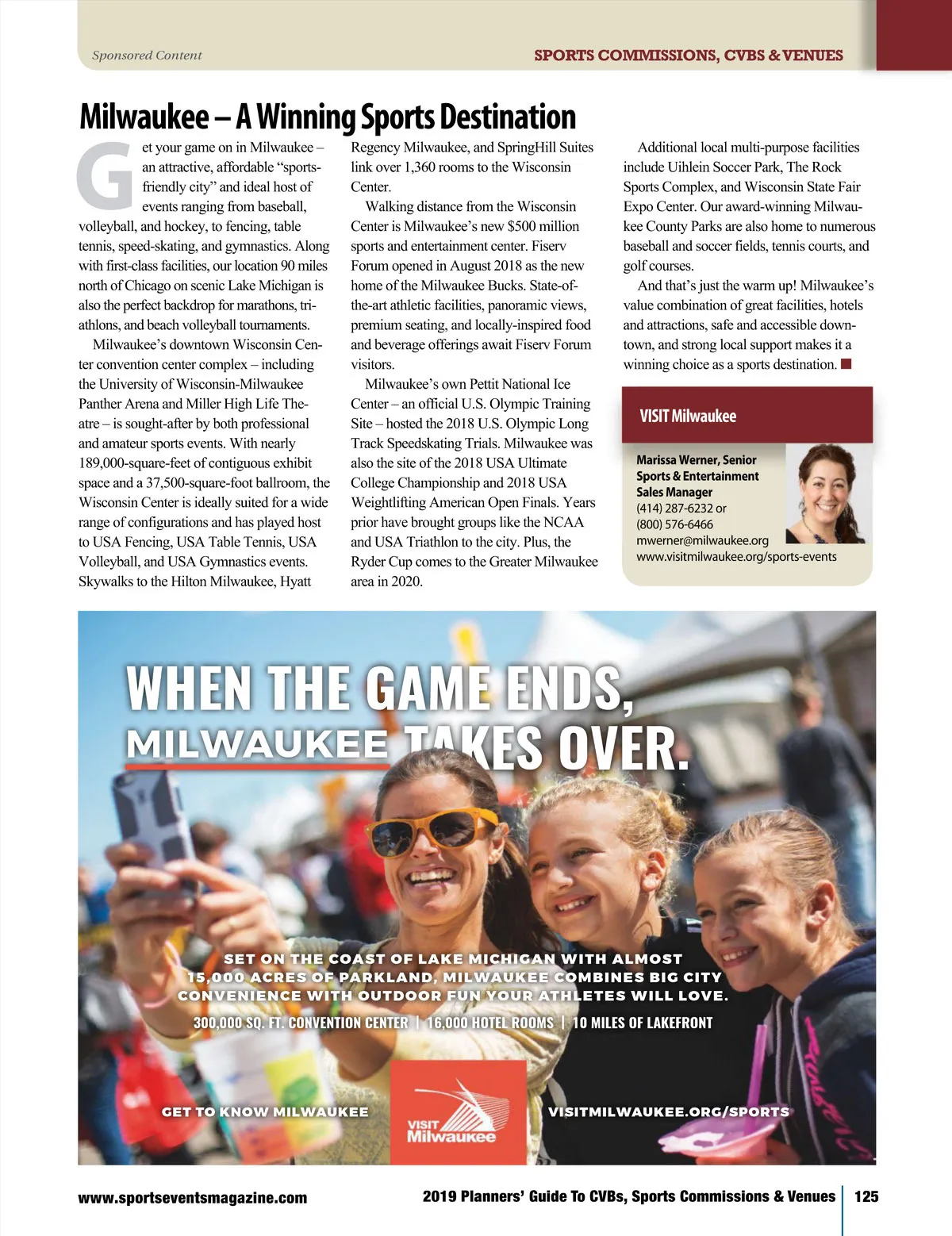 Sponsored Content

SPORTS COMMISSIONS, CVBS & VENUES

Milwaukee – A Winning Sports Destination

Get your game on in Milwaukee – an attractive, affordable "sports-friendly city" and ideal host of events ranging from baseball, volleyball, and hockey, to fencing, table tennis, speed-skating, and gymnastics. Along with first-class facilities, our location 90 miles north of Chicago on scenic Lake Michigan is also the perfect backdrop for marathons, triathlons, and beach volleyball tournaments.

Milwaukee's downtown Wisconsin Center convention center complex – including the University of Wisconsin-Milwaukee Panther Arena and Miller High Life Theatre – is sought-after by both professional and amateur sports events. With nearly 189,000-square-feet of contiguous exhibit space and a 37,500-square-foot ballroom, the Wisconsin Center is ideally suited for a wide range of configurations and has played host to USA Fencing, USA Table Tennis, USA Volleyball, and USA Gymnastics events. Skywalks to the Hilton Milwaukee, Hyatt Regency Milwaukee, and SpringHill Suites link over 1,360 rooms to the Wisconsin Center.

Walking distance from the Wisconsin Center is Milwaukee's new $500 million sports and entertainment center. Fiserv Forum opened in August 2018 as the new home of the Milwaukee Bucks. State-of-the-art athletic facilities, panoramic views, premium seating, and locally-inspired food and beverage offerings await Fiserv Forum visitors.

Milwaukee's own Pettit National Ice Center – an official U.S. Olympic Training Site – hosted the 2018 U.S. Olympic Long Track Speedskating Trials. Milwaukee was also the site of the 2018 USA Ultimate College Championship and 2018 USA Weightlifting American Open Finals. Years prior have brought groups like the NCAA and USA Triathlon to the city. Plus, the Ryder Cup comes to the Greater Milwaukee area in 2020.

Additional local multi-purpose facilities include Uihlein Soccer Park, The Rock Sports Complex, and Wisconsin State Fair Expo Center. Our award-winning Milwaukee County Parks are also home to numerous baseball and soccer fields, tennis courts, and golf courses.

And that's just the warm up! Milwaukee's value combination of great facilities, hotels and attractions, safe and accessible downtown, and strong local support makes it a winning choice as a sports destination.

VISIT Milwaukee

Marissa Werner, Senior Sports & Entertainment Sales Manager
(414) 287-6232 or
(800) 576-6466
mwerner@milwaukee.org
www.visitmilwaukee.org/sports-events

WHEN THE GAME ENDS, MILWAUKEE TAKES OVER.

SET ON THE COAST OF LAKE MICHIGAN WITH ALMOST 15,000 ACRES OF PARKLAND, MILWAUKEE COMBINES BIG CITY CONVENIENCE WITH OUTDOOR FUN YOUR ATHLETES WILL LOVE.

300,000 SQ. FT. CONVENTION CENTER | 16,000 HOTEL ROOMS | 10 MILES OF LAKEFRONT

GET TO KNOW MILWAUKEE

VISIT Milwaukee

VISITMILWAUKEE.ORG/SPORTS

www.sportseventsmagazine.com

2019 Planners' Guide To CVBs, Sports Commissions & Venues | 125